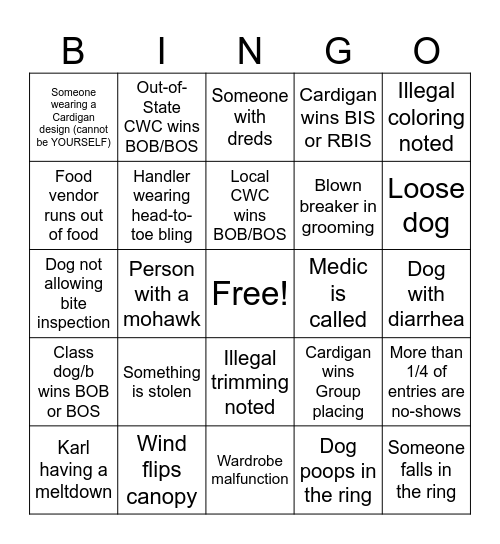 | B | I | N | G | O |
|---|---|---|---|---|
| Someone wearing a Cardigan design (cannot be YOURSELF) | Out-of-State CWC wins BOB/BOS | Someone with dreds | Cardigan wins BIS or RBIS | Illegal coloring noted |
| Food vendor runs out of food | Handler wearing head-to-toe bling | Local CWC wins BOB/BOS | Blown breaker in grooming | Loose dog |
| Dog not allowing bite inspection | Person with a mohawk | Free! | Medic is called | Dog with diarrhea |
| Class dog/b wins BOB or BOS | Something is stolen | Illegal trimming noted | Cardigan wins Group placing | More than 1/4 of entries are no-shows |
| Karl having a meltdown | Wind flips canopy | Wardrobe malfunction | Dog poops in the ring | Someone falls in the ring |